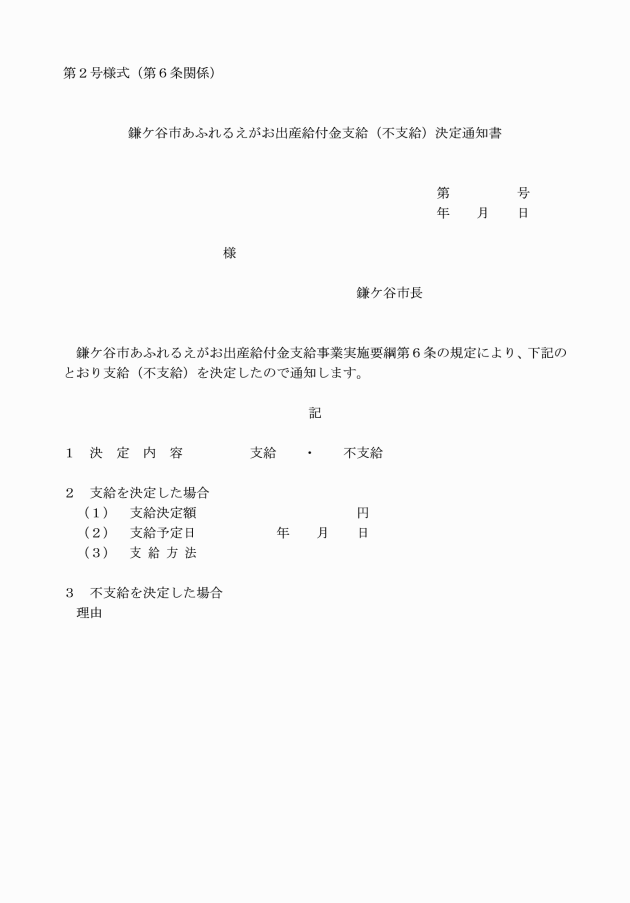 第２号様式（第６条関係）

鎌ケ谷市あふれるえがお出産給付金支給（不支給）決定通知書

第　　　号
年　月　日

様

鎌ケ谷市長

鎌ケ谷市あふれるえがお出産給付金支給事業実施要綱第６条の規定により、下記のとおり支給（不支給）を決定したので通知します。

記

１　決　定　内　容　　　支給　・　不支給

２　支給を決定した場合
（1）　支給決定額　　　　　　　円
（2）　支給予定日　　　年　月　日
（3）　支 給 方 法

３　不支給を決定した場合
理由